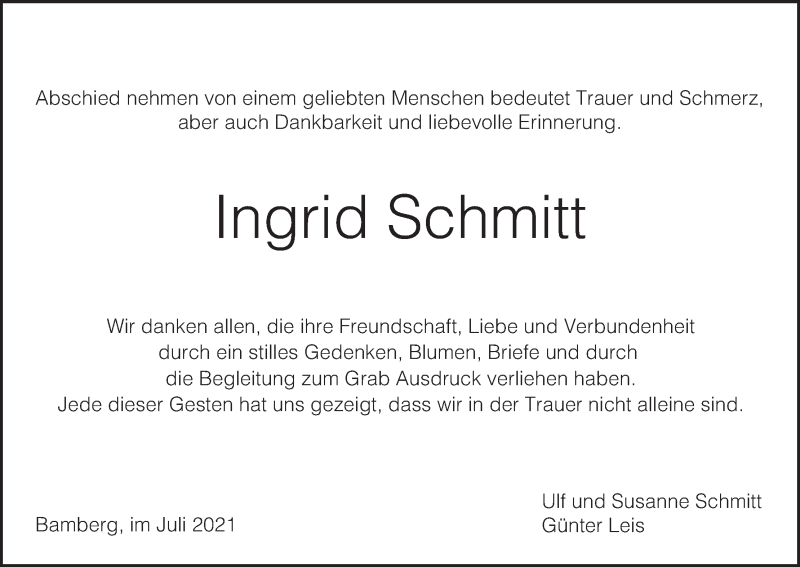 Abschied nehmen von einem geliebten Menschen bedeutet Trauer und Schmerz, aber auch Dankbarkeit und liebevolle Erinnerung.

Ingrid Schmitt

Wir danken allen, die ihre Freundschaft, Liebe und Verbundenheit durch ein stilles Gedenken, Blumen, Briefe und durch die Begleitung zum Grab Ausdruck verliehen haben. Jede dieser Gesten hat uns gezeigt, dass wir in der Trauer nicht alleine sind.

Bamberg, im Juli 2021

Ulf und Susanne Schmitt
Günter Leis